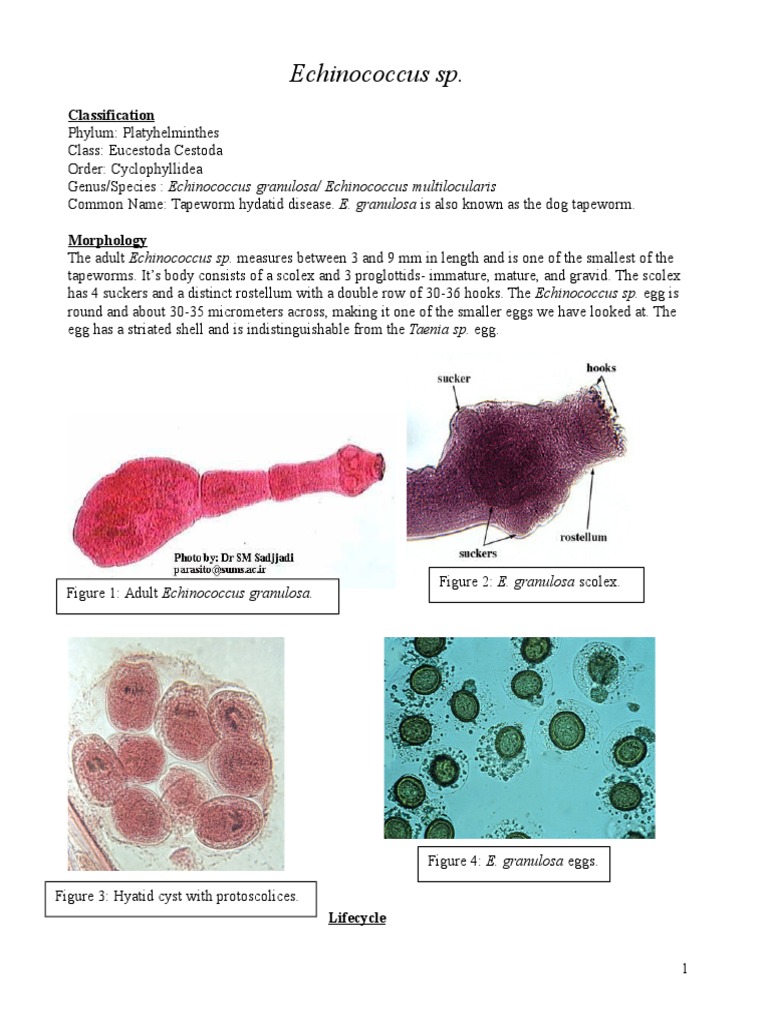 Echinococcus sp.

Classification
Phylum: Platyhelminthes
Class: Eucestoda Cestoda
Order: Cyclophyllidea
Genus/Species : Echinococcus granulosa/ Echinococcus multilocularis
Common Name: Tapeworm hydatid disease. E. granulosa is also known as the dog tapeworm.

Morphology
The adult Echinococcus sp. measures between 3 and 9 mm in length and is one of the smallest of the tapeworms. It's body consists of a scolex and 3 proglottids- immature, mature, and gravid. The scolex has 4 suckers and a distinct rostellum with a double row of 30-36 hooks. The Echinococcus sp. egg is round and about 30-35 micrometers across, making it one of the smaller eggs we have looked at. The egg has a striated shell and is indistinguishable from the Taenia sp. egg.

Photo by: Dr SM Sadjjadi
parasito@sums.ac.ir

Figure 1: Adult Echinococcus granulosa.

sucker
hooks
suckers
rostellum

Figure 2: E. granulosa scolex.

Figure 3: Hyatid cyst with protoscolices.

Figure 4: E. granulosa eggs.

Lifecycle

1